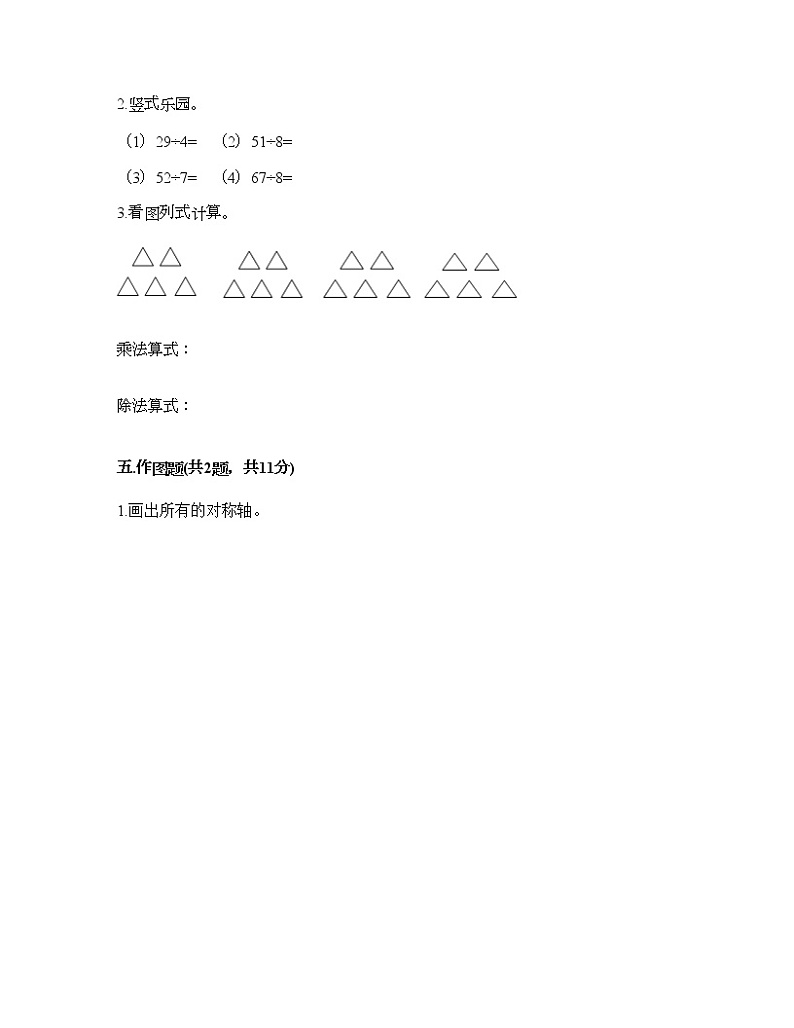 2.竖式乐园。

（1）29÷4=　（2）51÷8=

（3）52÷7=　（4）67÷8=

3.看图列式计算。

乘法算式：

除法算式：

五.作图题(共2题，共11分)

1.画出所有的对称轴。